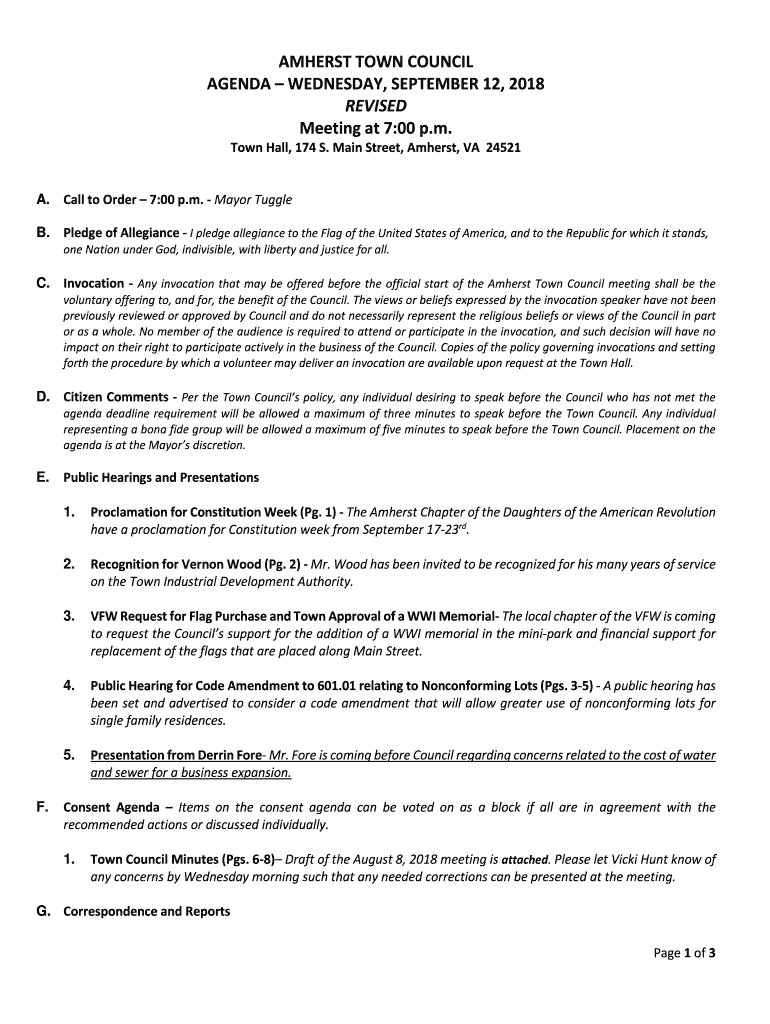 AMHERST TOWN COUNCIL
AGENDA – WEDNESDAY, SEPTEMBER 12, 2018
REVISED
Meeting at 7:00 p.m.
Town Hall, 174 S. Main Street, Amherst, VA 24521

A. Call to Order – 7:00 p.m. - Mayor Tuggle

B. Pledge of Allegiance - I pledge allegiance to the Flag of the United States of America, and to the Republic for which it stands, one Nation under God, indivisible, with liberty and justice for all.

C. Invocation - Any invocation that may be offered before the official start of the Amherst Town Council meeting shall be the voluntary offering to, and for, the benefit of the Council. The views or beliefs expressed by the invocation speaker have not been previously reviewed or approved by Council and do not necessarily represent the religious beliefs or views of the Council in part or as a whole. No member of the audience is required to attend or participate in the invocation, and such decision will have no impact on their right to participate actively in the business of the Council. Copies of the policy governing invocations and setting forth the procedure by which a volunteer may deliver an invocation are available upon request at the Town Hall.

D. Citizen Comments - Per the Town Council's policy, any individual desiring to speak before the Council who has not met the agenda deadline requirement will be allowed a maximum of three minutes to speak before the Town Council. Any individual representing a bona fide group will be allowed a maximum of five minutes to speak before the Town Council. Placement on the agenda is at the Mayor's discretion.

E. Public Hearings and Presentations

1. Proclamation for Constitution Week (Pg. 1) - The Amherst Chapter of the Daughters of the American Revolution have a proclamation for Constitution week from September 17-23$^{rd}$.

2. Recognition for Vernon Wood (Pg. 2) - Mr. Wood has been invited to be recognized for his many years of service on the Town Industrial Development Authority.

3. VFW Request for Flag Purchase and Town Approval of a WWI Memorial- The local chapter of the VFW is coming to request the Council's support for the addition of a WWI memorial in the mini-park and financial support for replacement of the flags that are placed along Main Street.

4. Public Hearing for Code Amendment to 601.01 relating to Nonconforming Lots (Pgs. 3-5) - A public hearing has been set and advertised to consider a code amendment that will allow greater use of nonconforming lots for single family residences.

5. Presentation from Derrin Fore- Mr. Fore is coming before Council regarding concerns related to the cost of water and sewer for a business expansion.

F. Consent Agenda – Items on the consent agenda can be voted on as a block if all are in agreement with the recommended actions or discussed individually.

1. Town Council Minutes (Pgs. 6-8)– Draft of the August 8, 2018 meeting is attached. Please let Vicki Hunt know of any concerns by Wednesday morning such that any needed corrections can be presented at the meeting.

G. Correspondence and Reports

Page 1 of 3